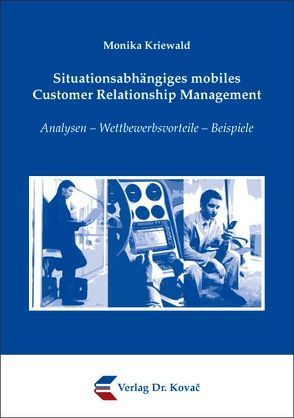 Monika Kriewald

Situationsabhängiges mobiles Customer Relationship Management

Analysen – Wettbewerbsvorteile – Beispiele

Verlag Dr. Kovač